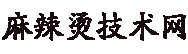 麻辣烫技术网